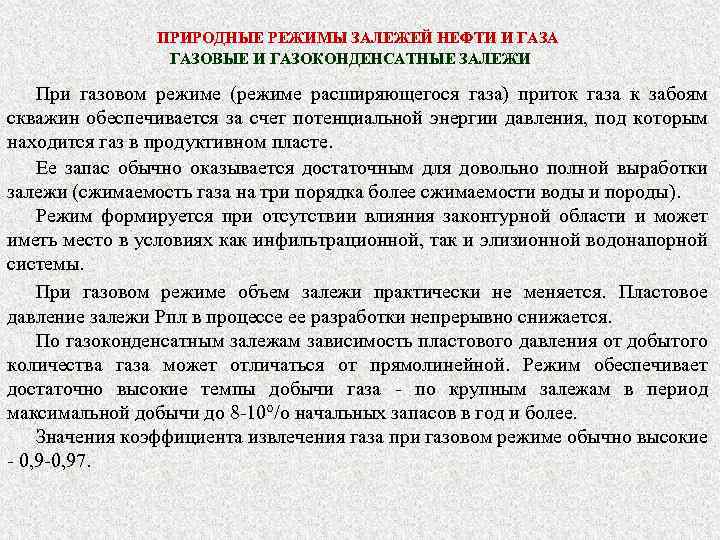 ПРИРОДНЫЕ РЕЖИМЫ ЗАЛЕЖЕЙ НЕФТИ И ГАЗА
ГАЗОВЫЕ И ГАЗОКОНДЕНСАТНЫЕ ЗАЛЕЖИ

При газовом режиме (режиме расширяющегося газа) приток газа к забоям скважин обеспечивается за счет потенциальной энергии давления, под которым находится газ в продуктивном пласте.

Ее запас обычно оказывается достаточным для довольно полной выработки залежи (сжимаемость газа на три порядка более сжимаемости воды и породы).

Режим формируется при отсутствии влияния законтурной области и может иметь место в условиях как инфильтрационной, так и элизионной водонапорной системы.

При газовом режиме объем залежи практически не меняется. Пластовое давление залежи Рпл в процессе ее разработки непрерывно снижается.

По газоконденсатным залежам зависимость пластового давления от добытого количества газа может отличаться от прямолинейной. Режим обеспечивает достаточно высокие темпы добычи газа - по крупным залежам в период максимальной добычи до 8-10°/о начальных запасов в год и более.

Значения коэффициента извлечения газа при газовом режиме обычно высокие - 0,9-0,97.